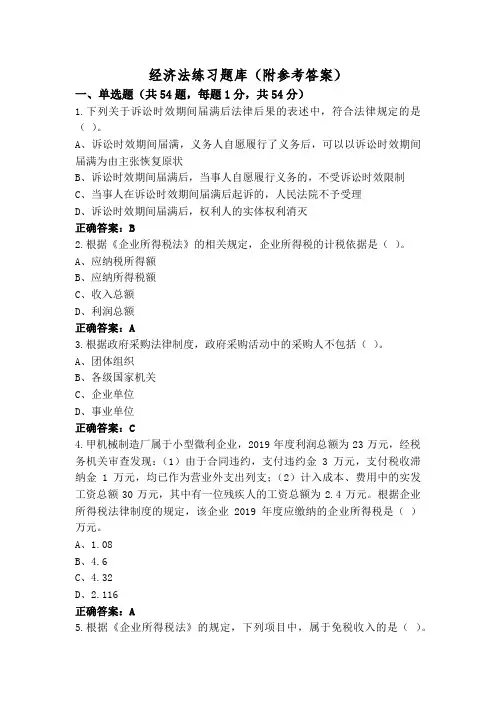 经济法练习题库（附参考答案）

一、单选题（共54题，每题1分，共54分）

1.下列关于诉讼时效期间届满后法律后果的表述中，符合法律规定的是（ ）。

A、诉讼时效期间届满，义务人自愿履行了义务后，可以以诉讼时效期间届满为由主张恢复原状

B、诉讼时效期间届满后，当事人自愿履行义务的，不受诉讼时效限制

C、当事人在诉讼时效期间届满后起诉的，人民法院不予受理

D、诉讼时效期间届满后，权利人的实体权利消灭

正确答案：B

2.根据《企业所得税法》的相关规定，企业所得税的计税依据是（ ）。

A、应纳税所得额

B、应纳所得税额

C、收入总额

D、利润总额

正确答案：A

3.根据政府采购法律制度，政府采购活动中的采购人不包括（ ）。

A、团体组织

B、各级国家机关

C、企业单位

D、事业单位

正确答案：C

4.甲机械制造厂属于小型微利企业，2019年度利润总额为23万元，经税务机关审查发现：（1）由于合同违约，支付违约金 3 万元，支付税收滞纳金 1 万元，均已作为营业外支出列支；（2）计入成本、费用中的实发工资总额30万元，其中有一位残疾人的工资总额为2.4万元。根据企业所得税法律制度的规定，该企业 2019 年度应缴纳的企业所得税是（ ）万元。

A、1.08

B、4.6

C、4.32

D、2.116

正确答案：A

5.根据《企业所得税法》的规定，下列项目中，属于免税收入的是（ ）。